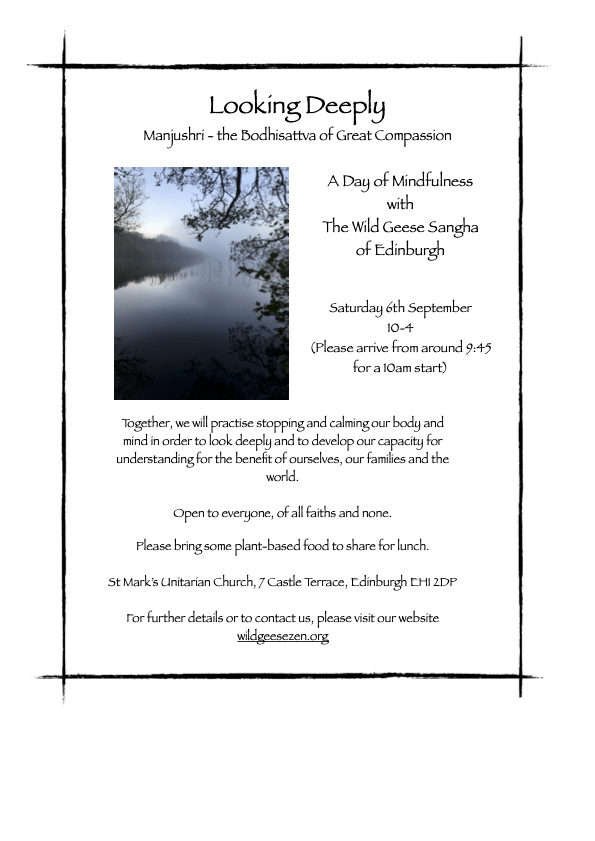 Looking Deeply
Manjushri - the Bodhisattva of Great Compassion

A Day of Mindfulness
with
The Wild Geese Sangha
of Edinburgh

Saturday 6th September
10-4
(Please arrive from around 9:45 for a 10am start)

Together, we will practise stopping and calming our body and mind in order to look deeply and to develop our capacity for understanding for the benefit of ourselves, our families and the world.

Open to everyone, of all faiths and none.

Please bring some plant-based food to share for lunch.

St Mark's Unitarian Church, 7 Castle Terrace, Edinburgh EH1 2DP

For further details or to contact us, please visit our website
wildgeesezen.org